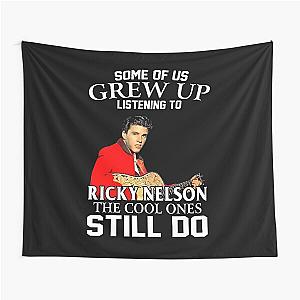 SOME OF US
GREW UP
LISTENING TO

RICKY NELSON
THE COOL ONES
STILL DO